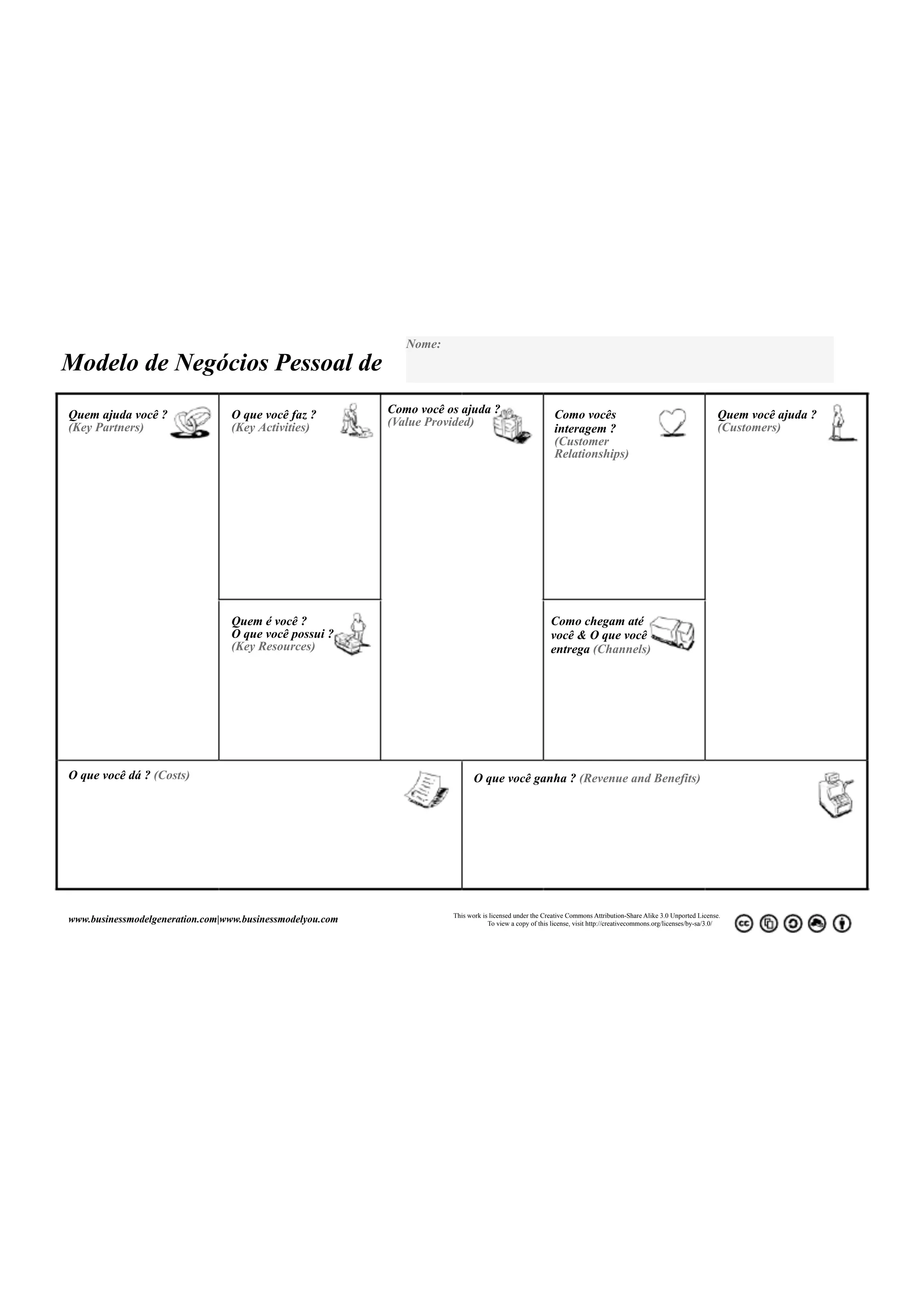 Modelo de Negócios Pessoal de

Nome:

Quem ajuda você ?
(Key Partners)

O que você faz ?
(Key Activities)

Quem é você ?
O que você possui ?
(Key Resources)

Como você os ajuda ?
(Value Provided)

Como vocês interagem ?
(Customer Relationships)

Como chegam até você & O que você entrega (Channels)

Quem você ajuda ?
(Customers)

O que você dá ? (Costs)

O que você ganha ? (Revenue and Benefits)

www.businessmodelgeneration.com|www.businessmodelyou.com

This work is licensed under the Creative Commons Attribution-Share Alike 3.0 Unported License.
To view a copy of this license, visit http://creativecommons.org/licenses/by-sa/3.0/